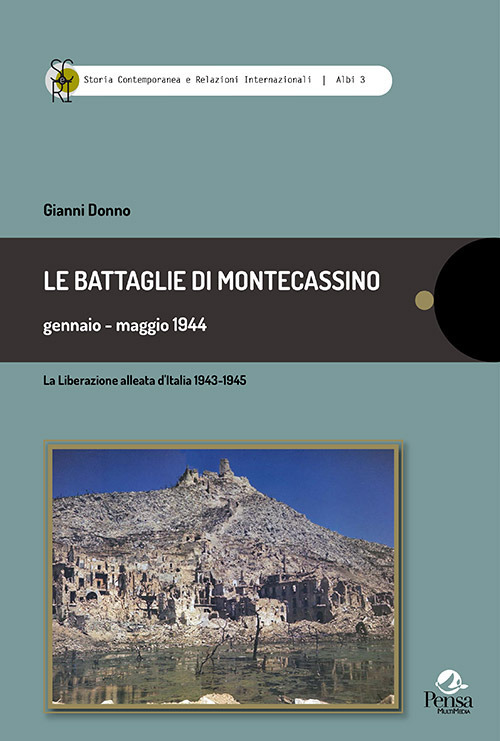 SC RI

Storia Contemporanea e Relazioni Internazionali | Albi 3

Gianni Donno

LE BATTAGLIE DI MONTECASSINO

gennaio - maggio 1944

La Liberazione alleata d'Italia 1943-1945

Pensa MultiMedia